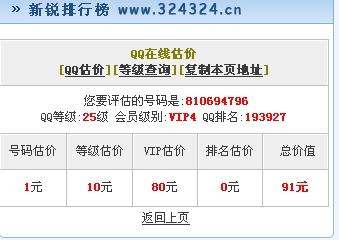 » 新锐排行榜 www.324324.cn

QQ在线估价
[QQ估价][等级查询][复制本页地址]

您要评估的号码是:810694796
QQ等级:25级 会员级别:VIP4 QQ排名:193927

| 号码估价 | 等级估价 | VIP估价 | 排名估价 | 总价值 |
|---|---|---|---|---|
| 1元 | 10元 | 80元 | 0元 | 91元 |

返回上页